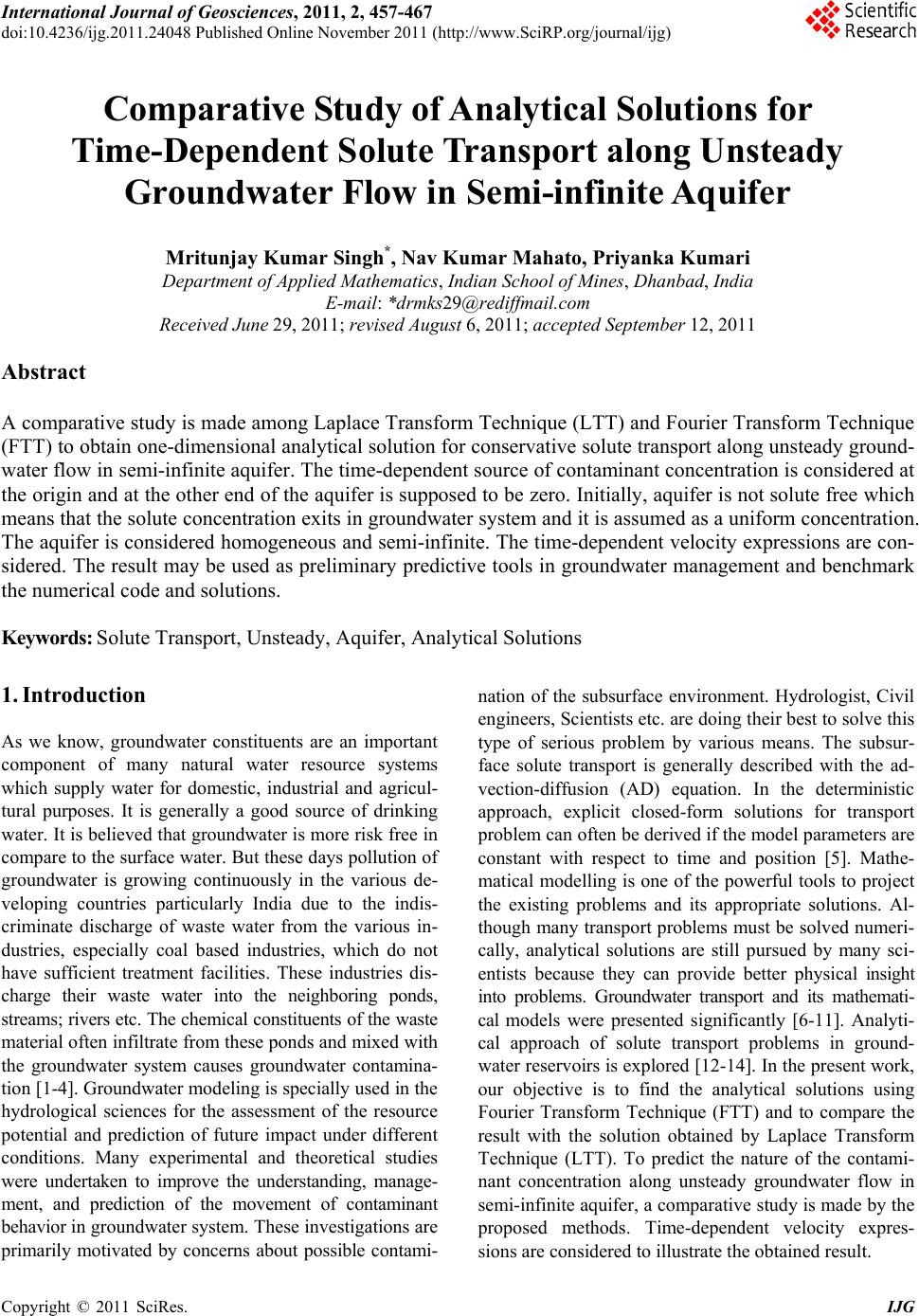 International Journal of Geosciences, 2011, 2, 457-467
doi:10.4236/ijg.2011.24048 Published Online November 2011 (http://www.SciRP.org/journal/ijg)

Scientific Research

Comparative Study of Analytical Solutions for Time-Dependent Solute Transport along Unsteady Groundwater Flow in Semi-infinite Aquifer

Mritunjay Kumar Singh*, Nav Kumar Mahato, Priyanka Kumari
Department of Applied Mathematics, Indian School of Mines, Dhanbad, India
E-mail: *drmks29@rediffmail.com
Received June 29, 2011; revised August 6, 2011; accepted September 12, 2011

Abstract

A comparative study is made among Laplace Transform Technique (LTT) and Fourier Transform Technique (FTT) to obtain one-dimensional analytical solution for conservative solute transport along unsteady groundwater flow in semi-infinite aquifer. The time-dependent source of contaminant concentration is considered at the origin and at the other end of the aquifer is supposed to be zero. Initially, aquifer is not solute free which means that the solute concentration exits in groundwater system and it is assumed as a uniform concentration. The aquifer is considered homogeneous and semi-infinite. The time-dependent velocity expressions are considered. The result may be used as preliminary predictive tools in groundwater management and benchmark the numerical code and solutions.

Keywords: Solute Transport, Unsteady, Aquifer, Analytical Solutions

1. Introduction

As we know, groundwater constituents are an important component of many natural water resource systems which supply water for domestic, industrial and agricultural purposes. It is generally a good source of drinking water. It is believed that groundwater is more risk free in compare to the surface water. But these days pollution of groundwater is growing continuously in the various developing countries particularly India due to the indiscriminate discharge of waste water from the various industries, especially coal based industries, which do not have sufficient treatment facilities. These industries discharge their waste water into the neighboring ponds, streams; rivers etc. The chemical constituents of the waste material often infiltrate from these ponds and mixed with the groundwater system causes groundwater contamination [1-4]. Groundwater modeling is specially used in the hydrological sciences for the assessment of the resource potential and prediction of future impact under different conditions. Many experimental and theoretical studies were undertaken to improve the understanding, management, and prediction of the movement of contaminant behavior in groundwater system. These investigations are primarily motivated by concerns about possible contamination of the subsurface environment. Hydrologist, Civil engineers, Scientists etc. are doing their best to solve this type of serious problem by various means. The subsurface solute transport is generally described with the advection-diffusion (AD) equation. In the deterministic approach, explicit closed-form solutions for transport problem can often be derived if the model parameters are constant with respect to time and position [5]. Mathematical modelling is one of the powerful tools to project the existing problems and its appropriate solutions. Although many transport problems must be solved numerically, analytical solutions are still pursued by many scientists because they can provide better physical insight into problems. Groundwater transport and its mathematical models were presented significantly [6-11]. Analytical approach of solute transport problems in groundwater reservoirs is explored [12-14]. In the present work, our objective is to find the analytical solutions using Fourier Transform Technique (FTT) and to compare the result with the solution obtained by Laplace Transform Technique (LTT). To predict the nature of the contaminant concentration along unsteady groundwater flow in semi-infinite aquifer, a comparative study is made by the proposed methods. Time-dependent velocity expressions are considered to illustrate the obtained result.

Copyright © 2011 SciRes. IJG